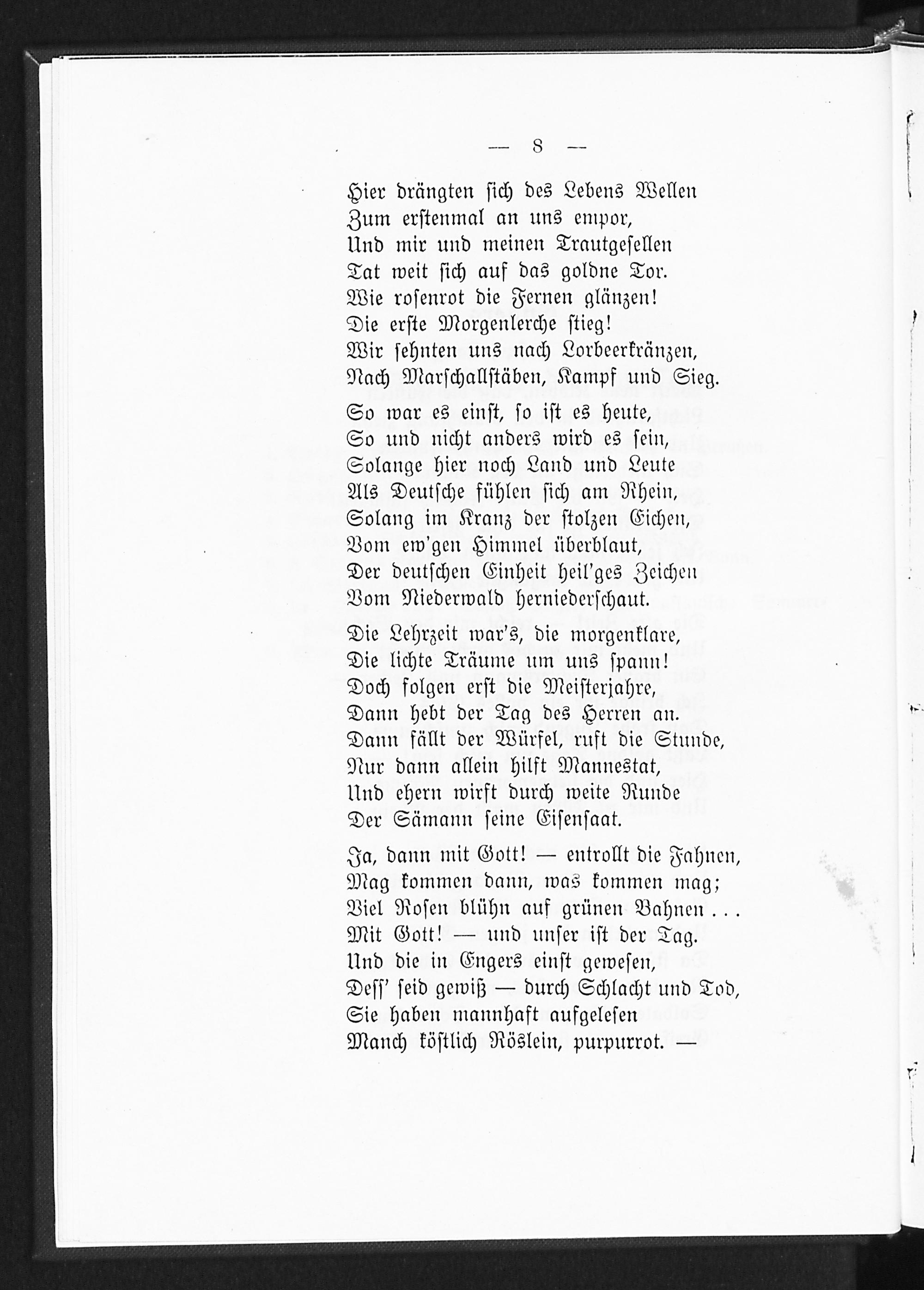 — 8 —

Hier drängten sich des Lebens Wellen
Zum erstenmal an uns empor,
Und mir und meinen Trautgesellen
Tat weit sich auf das goldne Tor.
Wie rosenrot die Fernen glänzen!
Die erste Morgenlerche stieg!
Wir sehnten uns nach Lorbeerkränzen,
Nach Marschallstäben, Kampf und Sieg.

So war es einst, so ist es heute,
So und nicht anders wird es sein,
Solange hier noch Land und Leute
Als Deutsche fühlen sich am Rhein,
Solang im Kranz der stolzen Eichen,
Vom ew'gen Himmel überblaut,
Der deutschen Einheit heil'ges Zeichen
Vom Niederwald herniederschaut.

Die Lehrzeit war's, die morgenklare,
Die lichte Träume um uns spann!
Doch folgen erst die Meisterjahre,
Dann hebt der Tag des Herren an.
Dann fällt der Würfel, ruft die Stunde,
Nur dann allein hilft Mannestat,
Und ehern wirft durch weite Runde
Der Sämann seine Eisensaat.

Ja, dann mit Gott! — entrollt die Fahnen,
Mag kommen dann, was kommen mag;
Viel Rosen blühn auf grünen Bahnen . . .
Mit Gott! — und unser ist der Tag.
Und die in Engers einst gewesen,
Dess' seid gewiß — durch Schlacht und Tod,
Sie haben mannhaft aufgelesen
Manch köstlich Röslein, purpurrot. —